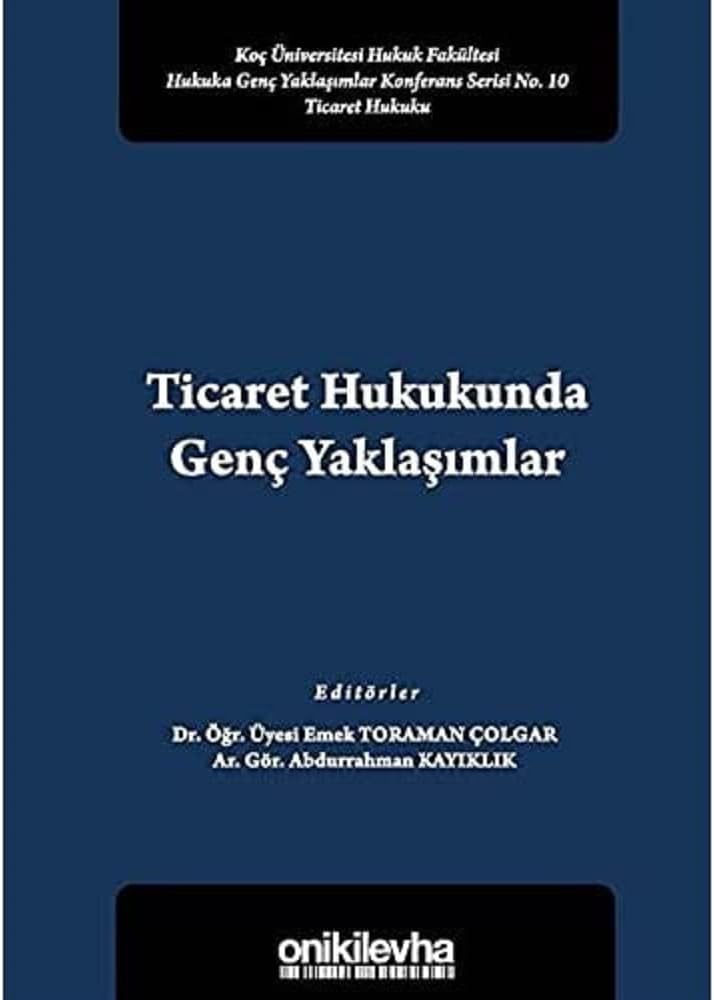 Koç Üniversitesi Hukuk Fakültesi
Hukuka Genç Yaklaşımlar Konferans Serisi No. 10
Ticaret Hukuku

Ticaret Hukukunda
Genç Yaklaşımlar

Editörler
Dr. Öğr. Üyesi Emek TORAMAN ÇOLGAR
Ar. Gör. Abdurrahman KAYIKLIK

onikilevha